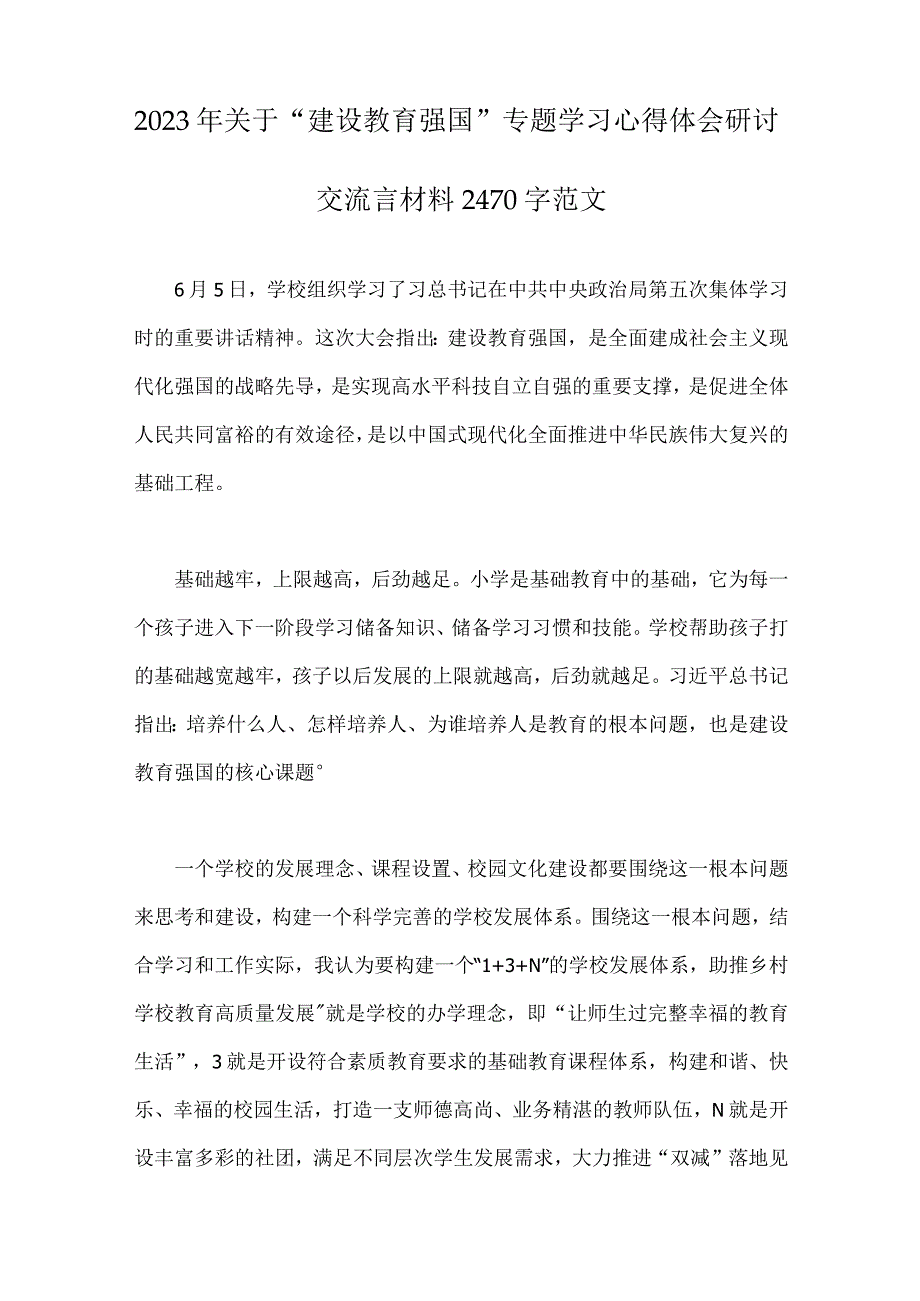 2023年关于“建设教育强国”专题学习心得体会研讨交流言材料2470字范文

6月5日，学校组织学习了习总书记在中共中央政治局第五次集体学习时的重要讲话精神。这次大会指出：建设教育强国，是全面建成社会主义现代化强国的战略先导，是实现高水平科技自立自强的重要支撑，是促进全体人民共同富裕的有效途径，是以中国式现代化全面推进中华民族伟大复兴的基础工程。

基础越牢，上限越高，后劲越足。小学是基础教育中的基础，它为每一个孩子进入下一阶段学习储备知识、储备学习习惯和技能。学校帮助孩子打的基础越宽越牢，孩子以后发展的上限就越高，后劲就越足。习近平总书记指出：培养什么人、怎样培养人、为谁培养人是教育的根本问题，也是建设教育强国的核心课题°

一个学校的发展理念、课程设置、校园文化建设都要围绕这一根本问题来思考和建设，构建一个科学完善的学校发展体系。围绕这一根本问题，结合学习和工作实际，我认为要构建一个“1+3+N”的学校发展体系，助推乡村学校教育高质量发展”就是学校的办学理念，即“让师生过完整幸福的教育生活”，3就是开设符合素质教育要求的基础教育课程体系，构建和谐、快乐、幸福的校园生活，打造一支师德高尚、业务精湛的教师队伍，N就是开设丰富多彩的社团，满足不同层次学生发展需求，大力推进“双减”落地见